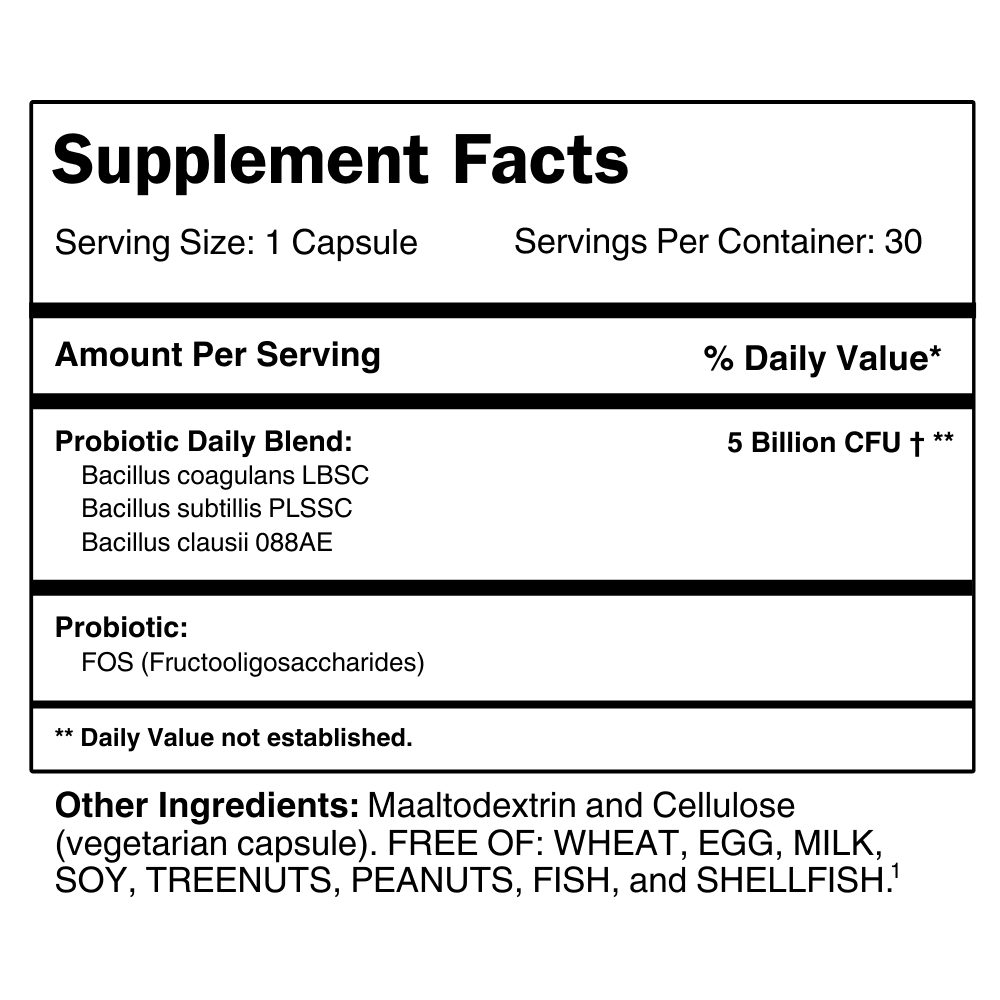 Supplement Facts

Serving Size: 1 Capsule Servings Per Container: 30

Amount Per Serving % Daily Value*

Probiotic Daily Blend: 5 Billion CFU † **
Bacillus coagulans LBSC
Bacillus subtillis PLSSC
Bacillus clausii 088AE

Probiotic:
FOS (Fructooligosaccharides)

** Daily Value not established.

Other Ingredients: Maaltodextrin and Cellulose (vegetarian capsule). FREE OF: WHEAT, EGG, MILK, SOY, TREENUTS, PEANUTS, FISH, and SHELLFISH.$^1$